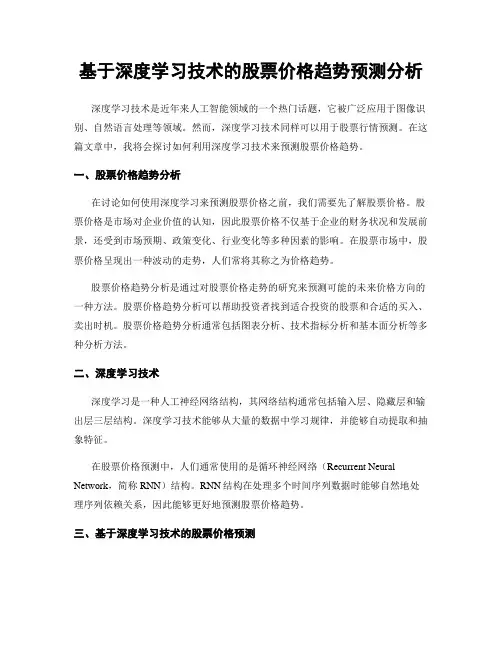 基于深度学习技术的股票价格趋势预测分析

深度学习技术是近年来人工智能领域的一个热门话题，它被广泛应用于图像识别、自然语言处理等领域。然而，深度学习技术同样可以用于股票行情预测。在这篇文章中，我将会探讨如何利用深度学习技术来预测股票价格趋势。

一、股票价格趋势分析

在讨论如何使用深度学习来预测股票价格之前，我们需要先了解股票价格。股票价格是市场对企业价值的认知，因此股票价格不仅基于企业的财务状况和发展前景，还受到市场预期、政策变化、行业变化等多种因素的影响。在股票市场中，股票价格呈现出一种波动的走势，人们常将其称之为价格趋势。

股票价格趋势分析是通过对股票价格走势的研究来预测可能的未来价格方向的一种方法。股票价格趋势分析可以帮助投资者找到适合投资的股票和合适的买入、卖出时机。股票价格趋势分析通常包括图表分析、技术指标分析和基本面分析等多种分析方法。

二、深度学习技术

深度学习是一种人工神经网络结构，其网络结构通常包括输入层、隐藏层和输出层三层结构。深度学习技术能够从大量的数据中学习规律，并能够自动提取和抽象特征。

在股票价格预测中，人们通常使用的是循环神经网络（Recurrent Neural Network，简称 RNN）结构。RNN 结构在处理多个时间序列数据时能够自然地处理序列依赖关系，因此能够更好地预测股票价格趋势。

三、基于深度学习技术的股票价格预测